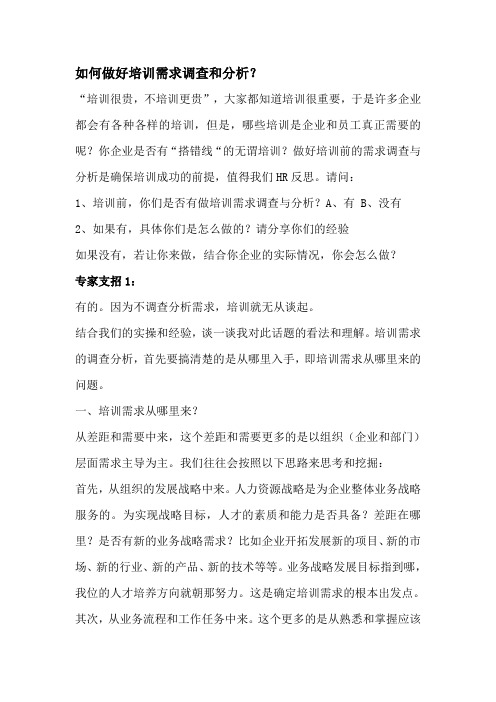 如何做好培训需求调查和分析？

“培训很贵，不培训更贵”，大家都知道培训很重要，于是许多企业都会有各种各样的培训，但是，哪些培训是企业和员工真正需要的呢？你企业是否有“搭错线“的无谓培训？做好培训前的需求调查与分析是确保培训成功的前提，值得我们HR反思。请问：

1、培训前，你们是否有做培训需求调查与分析？A、有 B、没有

2、如果有，具体你们是怎么做的？请分享你们的经验

如果没有，若让你来做，结合你企业的实际情况，你会怎么做？

专家支招1：

有的。因为不调查分析需求，培训就无从谈起。

结合我们的实操和经验，谈一谈我对此话题的看法和理解。培训需求的调查分析，首先要搞清楚的是从哪里入手，即培训需求从哪里来的问题。

一、培训需求从哪里来？

从差距和需要中来，这个差距和需要更多的是以组织（企业和部门）层面需求主导为主。我们往往会按照以下思路来思考和挖掘：

首先，从组织的发展战略中来。人力资源战略是为企业整体业务战略服务的。为实现战略目标，人才的素质和能力是否具备？差距在哪里？是否有新的业务战略需求？比如企业开拓发展新的项目、新的市场、新的行业、新的产品、新的技术等等。业务战略发展目标指到哪，我位的人才培养方向就朝那努力。这是确定培训需求的根本出发点。

其次，从业务流程和工作任务中来。这个更多的是从熟悉和掌握应该